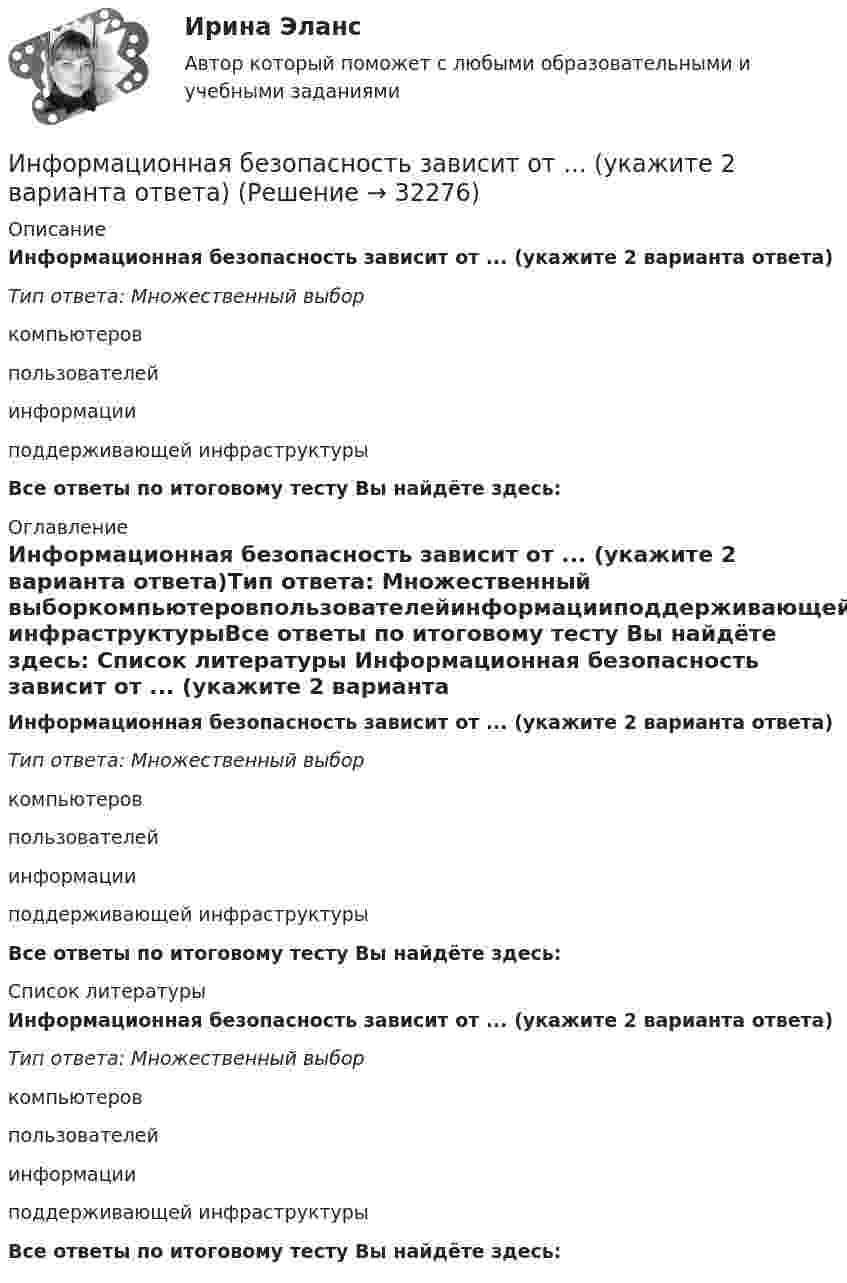 Ирина Эланс
Автор который поможет с любыми образовательными и учебными заданиями

Информационная безопасность зависит от ... (укажите 2 варианта ответа) (Решение → 32276)

Описание

Информационная безопасность зависит от ... (укажите 2 варианта ответа)

Тип ответа: Множественный выбор

компьютеров

пользователей

информации

поддерживающей инфраструктуры

Все ответы по итоговому тесту Вы найдёте здесь:

Оглавление

Информационная безопасность зависит от ... (укажите 2 варианта ответа)Тип ответа: Множественный выборкомпьютеровпользователейинформацииподдерживающей инфраструктурыВсе ответы по итоговому тесту Вы найдёте здесь: Список литературы Информационная безопасность зависит от ... (укажите 2 варианта

Информационная безопасность зависит от ... (укажите 2 варианта ответа)

Тип ответа: Множественный выбор

компьютеров

пользователей

информации

поддерживающей инфраструктуры

Все ответы по итоговому тесту Вы найдёте здесь:

Список литературы

Информационная безопасность зависит от ... (укажите 2 варианта ответа)

Тип ответа: Множественный выбор

компьютеров

пользователей

информации

поддерживающей инфраструктуры

Все ответы по итоговому тесту Вы найдёте здесь: